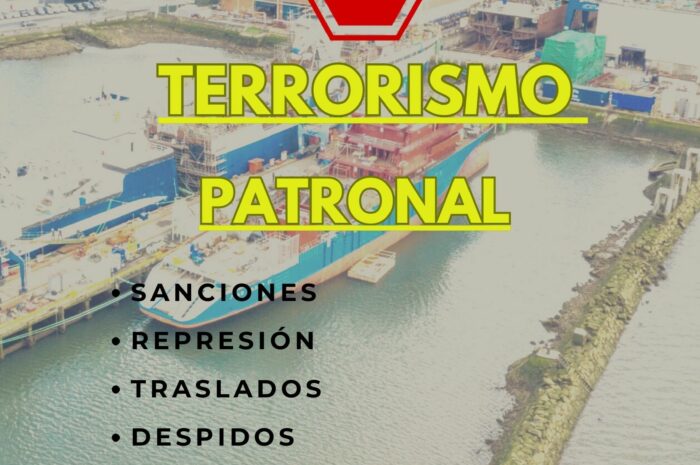 TERRORISMO PATRONAL

• SANCIONES
• REPRESIÓN
• TRASLADOS
• DESPIDOS